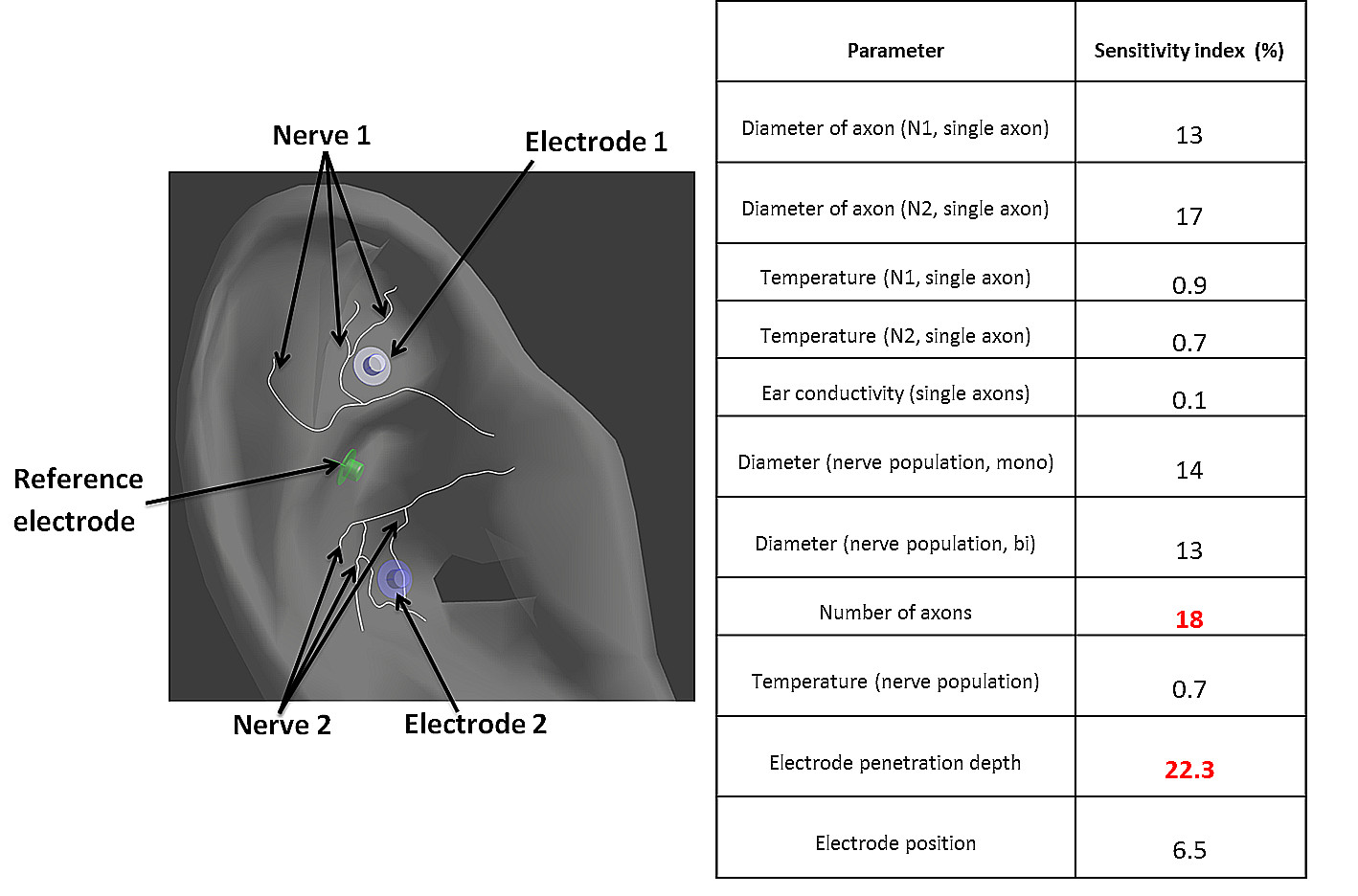 Nerve 1

Electrode 1

Reference electrode

Nerve 2

Electrode 2

| Parameter | Sensitivity index (%) |
|---|---|
| Diameter of axon (N1, single axon) | 13 |
| Diameter of axon (N2, single axon) | 17 |
| Temperature (N1, single axon) | 0.9 |
| Temperature (N2, single axon) | 0.7 |
| Ear conductivity (single axons) | 0.1 |
| Diameter (nerve population, mono) | 14 |
| Diameter (nerve population, bi) | 13 |
| Number of axons | 18 |
| Temperature (nerve population) | 0.7 |
| Electrode penetration depth | 22.3 |
| Electrode position | 6.5 |